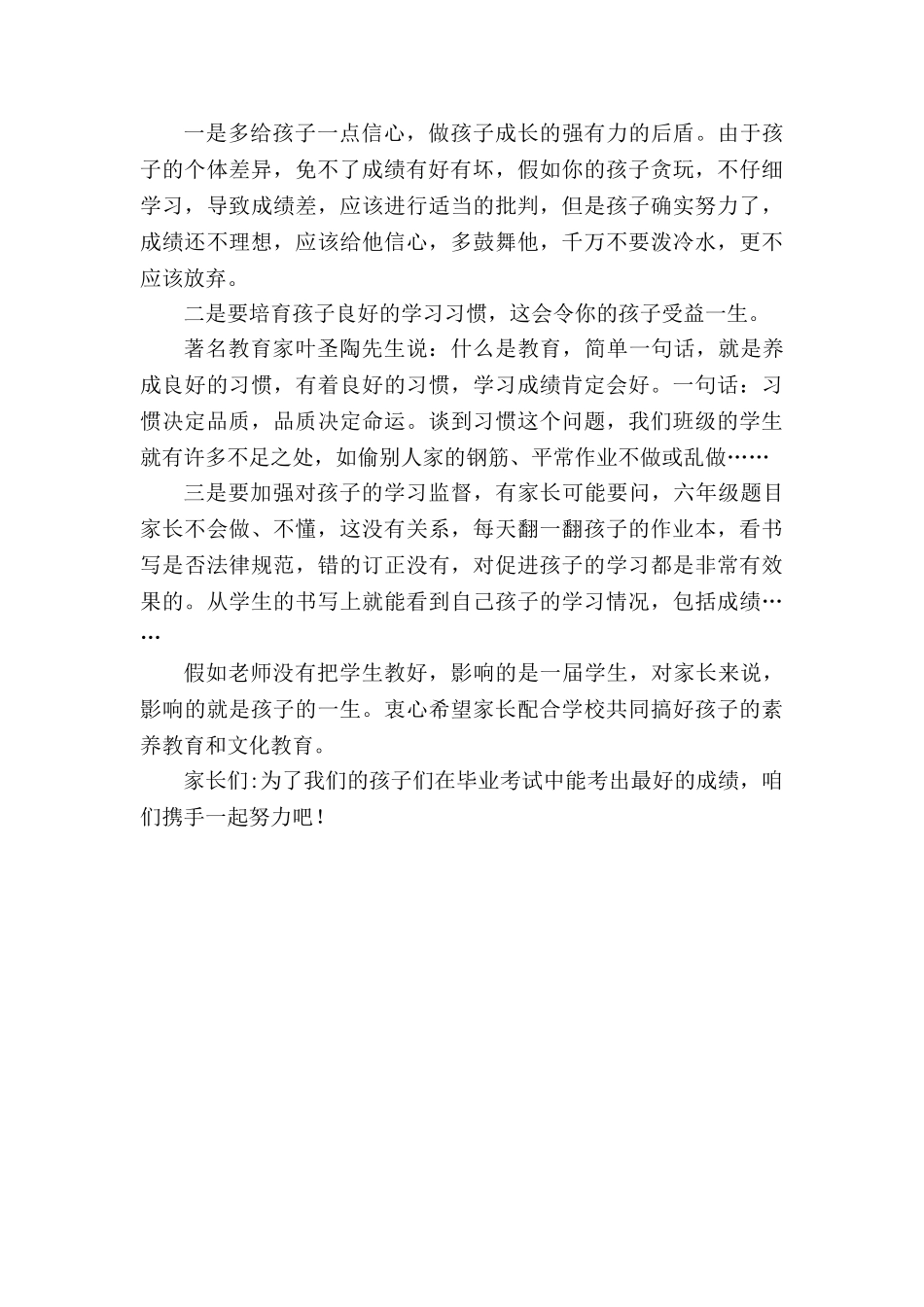 一是多给孩子一点信心，做孩子成长的强有力的后盾。由于孩子的个体差异，免不了成绩有好有坏，假如你的孩子贪玩，不仔细学习，导致成绩差，应该进行适当的批判，但是孩子确实努力了，成绩还不理想，应该给他信心，多鼓舞他，千万不要泼冷水，更不应该放弃。

二是要培育孩子良好的学习习惯，这会令你的孩子受益一生。

著名教育家叶圣陶先生说：什么是教育，简单一句话，就是养成良好的习惯，有着良好的习惯，学习成绩肯定会好。一句话：习惯决定品质，品质决定命运。谈到习惯这个问题，我们班级的学生就有许多不足之处，如偷别人家的钢筋、平常作业不做或乱做……

三是要加强对孩子的学习监督，有家长可能要问，六年级题目家长不会做、不懂，这没有关系，每天翻一翻孩子的作业本，看书写是否法律规范，错的订正没有，对促进孩子的学习都是非常有效果的。从学生的书写上就能看到自己孩子的学习情况，包括成绩……

假如老师没有把学生教好，影响的是一届学生，对家长来说，影响的就是孩子的一生。衷心希望家长配合学校共同搞好孩子的素养教育和文化教育。

家长们:为了我们的孩子们在毕业考试中能考出最好的成绩，咱们携手一起努力吧！